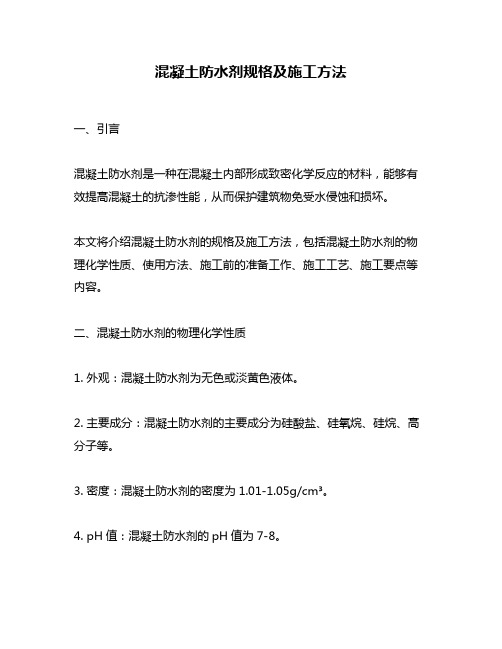 混凝土防水剂规格及施工方法

一、引言

混凝土防水剂是一种在混凝土内部形成致密化学反应的材料，能够有效提高混凝土的抗渗性能，从而保护建筑物免受水侵蚀和损坏。

本文将介绍混凝土防水剂的规格及施工方法，包括混凝土防水剂的物理化学性质、使用方法、施工前的准备工作、施工工艺、施工要点等内容。

二、混凝土防水剂的物理化学性质

1. 外观：混凝土防水剂为无色或淡黄色液体。

2. 主要成分：混凝土防水剂的主要成分为硅酸盐、硅氧烷、硅烷、高分子等。

3. 密度：混凝土防水剂的密度为 1.01-1.05g/cm³。

4. pH 值：混凝土防水剂的 pH 值为 7-8。